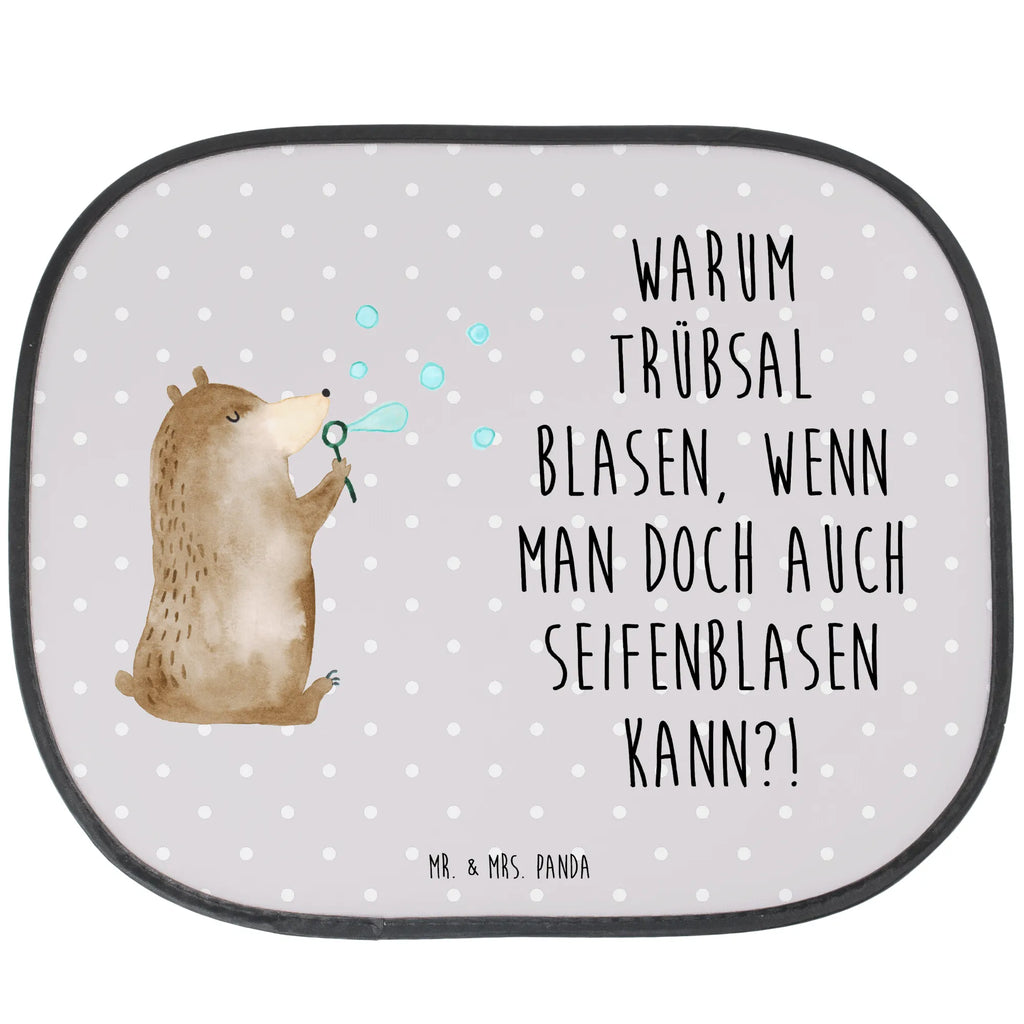 WARUM TRÜBSAL BLASEN, WENN MAN DOCH AUCH SEIFENBLASEN KANN?!

MR. & MRS. PANDA